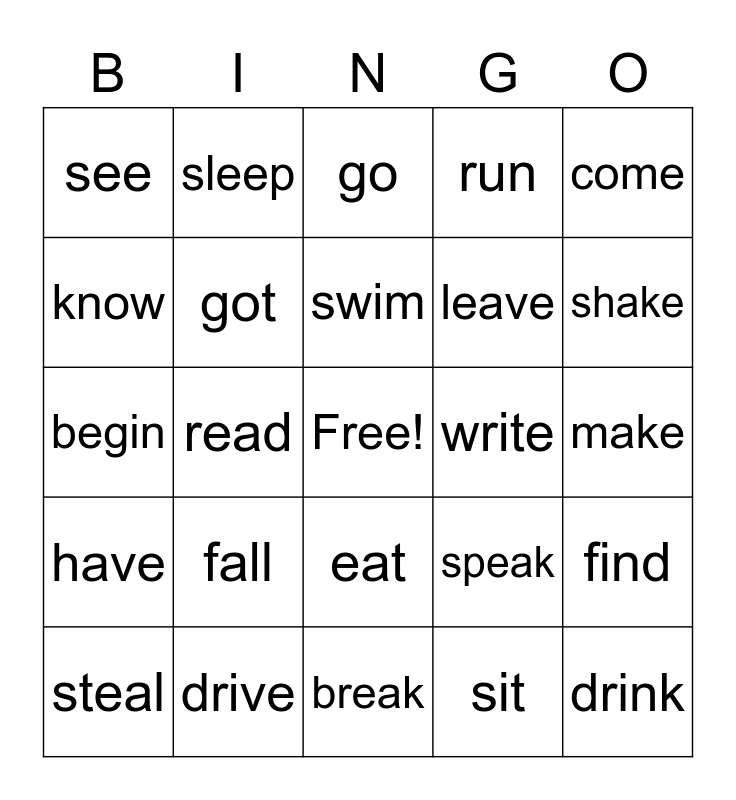 | B | I | N | G | O |
|---|---|---|---|---|
| see | sleep | go | run | come |
| know | got | swim | leave | shake |
| begin | read | Free! | write | make |
| have | fall | eat | speak | find |
| steal | drive | break | sit | drink |